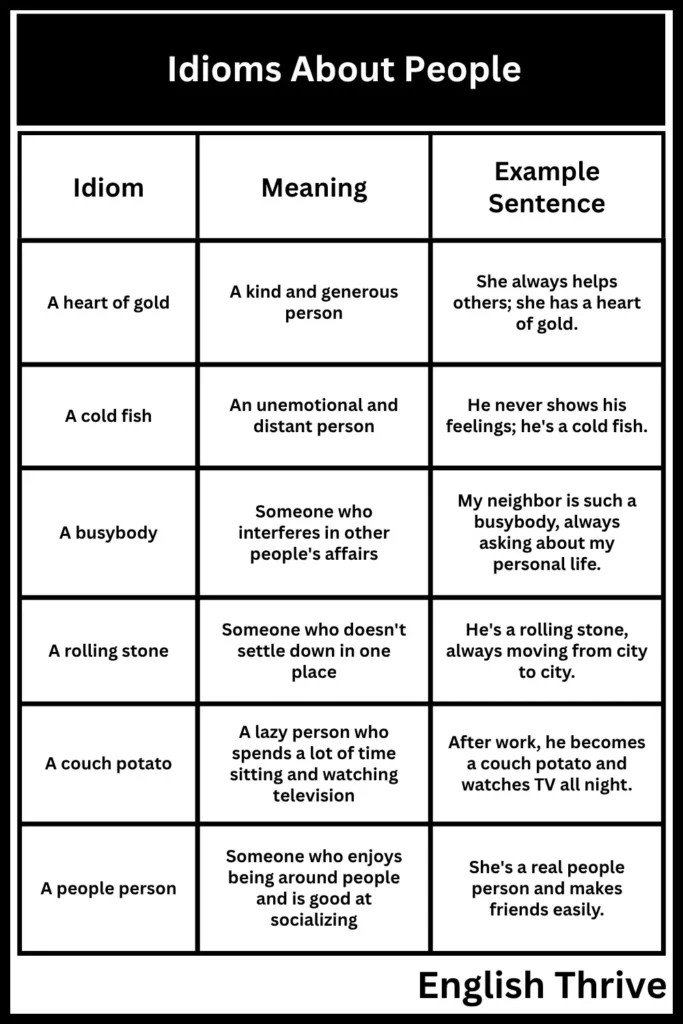 Idioms About People

| Idiom | Meaning | Example Sentence |
|---|---|---|
| A heart of gold | A kind and generous person | She always helps others; she has a heart of gold. |
| A cold fish | An unemotional and distant person | He never shows his feelings; he's a cold fish. |
| A busybody | Someone who interferes in other people's affairs | My neighbor is such a busybody, always asking about my personal life. |
| A rolling stone | Someone who doesn't settle down in one place | He's a rolling stone, always moving from city to city. |
| A couch potato | A lazy person who spends a lot of time sitting and watching television | After work, he becomes a couch potato and watches TV all night. |
| A people person | Someone who enjoys being around people and is good at socializing | She's a real people person and makes friends easily. |

English Thrive